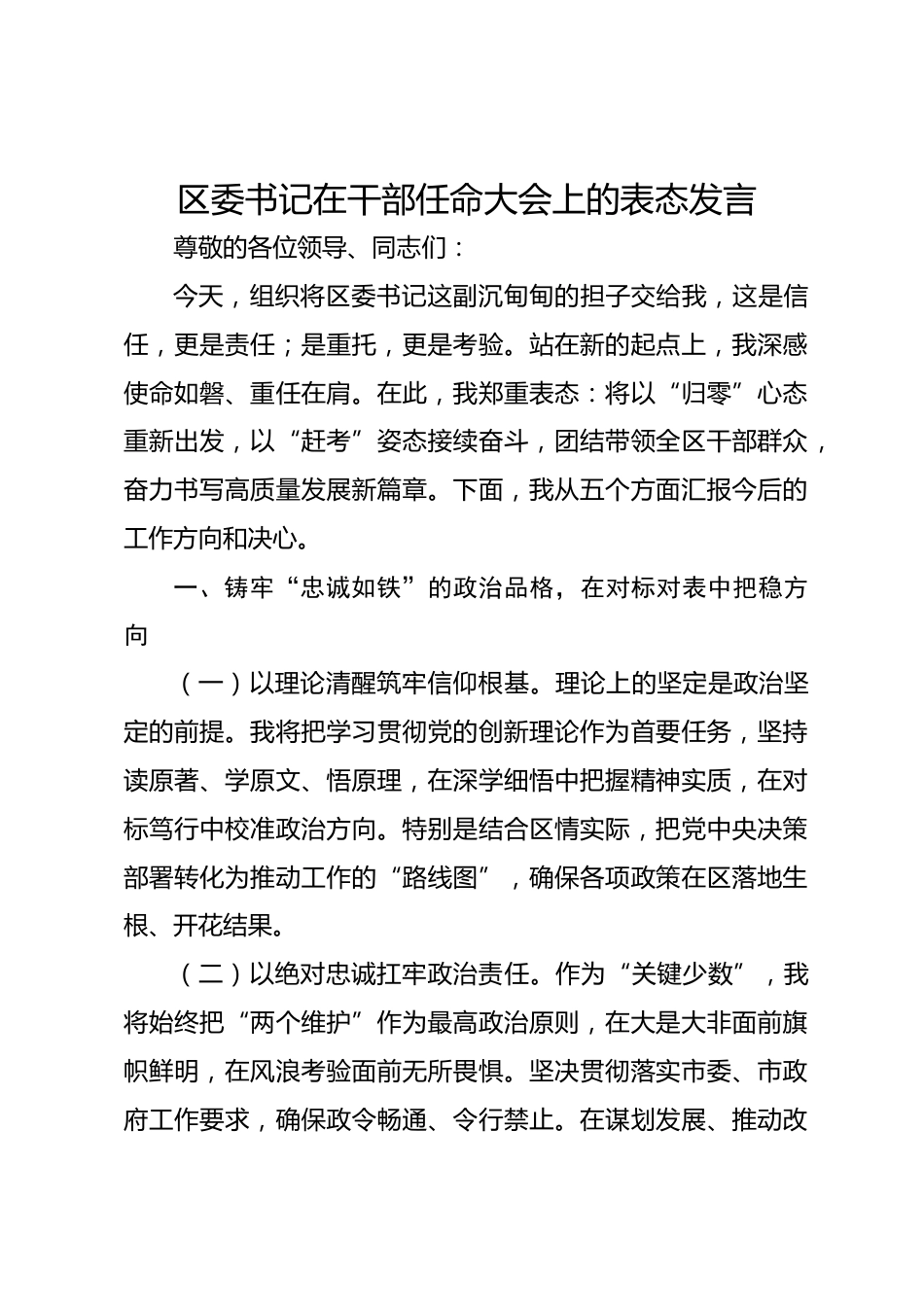 区委书记在干部任命大会上的表态发言

尊敬的各位领导、同志们：

今天，组织将区委书记这副沉甸甸的担子交给我，这是信任，更是责任；是重托，更是考验。站在新的起点上，我深感使命如磐、重任在肩。在此，我郑重表态：将以“归零”心态重新出发，以“赶考”姿态接续奋斗，团结带领全区干部群众，奋力书写高质量发展新篇章。下面，我从五个方面汇报今后的工作方向和决心。

一、铸牢“忠诚如铁”的政治品格，在对标对表中把稳方向

（一）以理论清醒筑牢信仰根基。理论上的坚定是政治坚定的前提。我将把学习贯彻党的创新理论作为首要任务，坚持读原著、学原文、悟原理，在深学细悟中把握精神实质，在对标笃行中校准政治方向。特别是结合区情实际，把党中央决策部署转化为推动工作的“路线图”，确保各项政策在区落地生根、开花结果。

（二）以绝对忠诚扛牢政治责任。作为“关键少数”，我将始终把“两个维护”作为最高政治原则，在大是大非面前旗帜鲜明，在风浪考验面前无所畏惧。坚决贯彻落实市委、市政府工作要求，确保政令畅通、令行禁止。在谋划发展、推动改